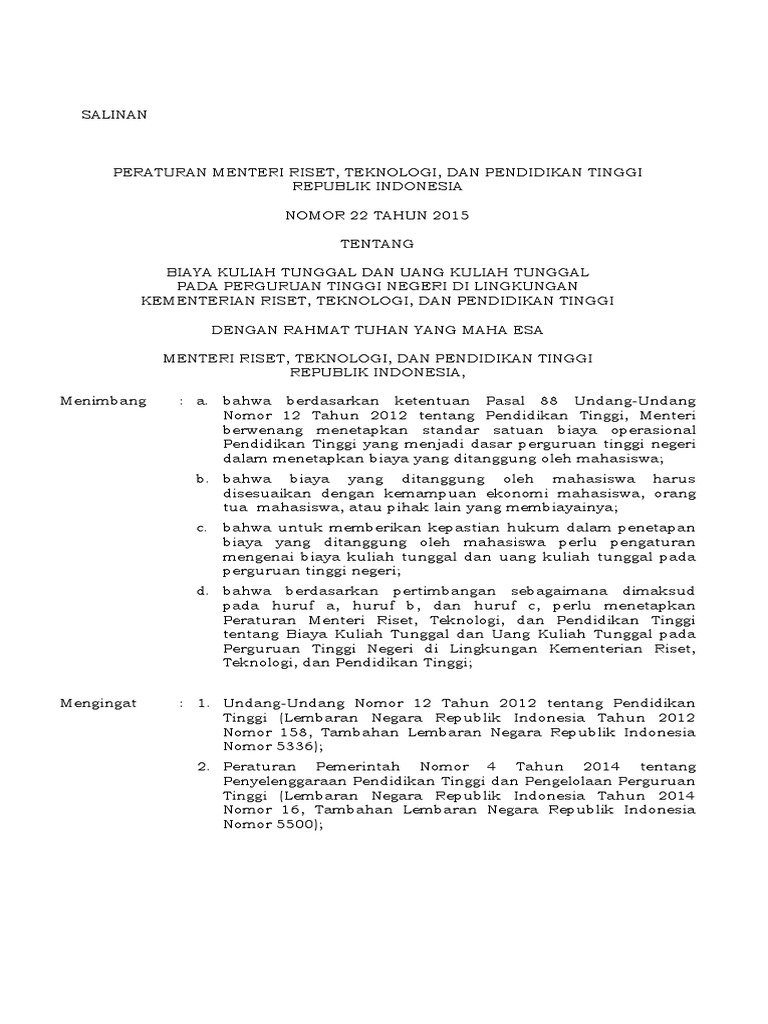 SALINAN

PERATURAN MENTERI RISET, TEKNOLOGI, DAN PENDIDIKAN TINGGI REPUBLIK INDONESIA

NOMOR 22 TAHUN 2015

TENTANG

BIAYA KULIAH TUNGGAL DAN UANG KULIAH TUNGGAL PADA PERGURUAN TINGGI NEGERI DI LINGKUNGAN KEMENTERIAN RISET, TEKNOLOGI, DAN PENDIDIKAN TINGGI

DENGAN RAHMAT TUHAN YANG MAHA ESA

MENTERI RISET, TEKNOLOGI, DAN PENDIDIKAN TINGGI REPUBLIK INDONESIA,

Menimbang : a. bahwa berdasarkan ketentuan Pasal 88 Undang-Undang Nomor 12 Tahun 2012 tentang Pendidikan Tinggi, Menteri berwenang menetapkan standar satuan biaya operasional Pendidikan Tinggi yang menjadi dasar perguruan tinggi negeri dalam menetapkan biaya yang ditanggung oleh mahasiswa;

b. bahwa biaya yang ditanggung oleh mahasiswa harus disesuaikan dengan kemampuan ekonomi mahasiswa, orang tua mahasiswa, atau pihak lain yang membiayainya;

c. bahwa untuk memberikan kepastian hukum dalam penetapan biaya yang ditanggung oleh mahasiswa perlu pengaturan mengenai biaya kuliah tunggal dan uang kuliah tunggal pada perguruan tinggi negeri;

d. bahwa berdasarkan pertimbangan sebagaimana dimaksud pada huruf a, huruf b, dan huruf c, perlu menetapkan Peraturan Menteri Riset, Teknologi, dan Pendidikan Tinggi tentang Biaya Kuliah Tunggal dan Uang Kuliah Tunggal pada Perguruan Tinggi Negeri di Lingkungan Kementerian Riset, Teknologi, dan Pendidikan Tinggi;

Mengingat : 1. Undang-Undang Nomor 12 Tahun 2012 tentang Pendidikan Tinggi (Lembaran Negara Republik Indonesia Tahun 2012 Nomor 158, Tambahan Lembaran Negara Republik Indonesia Nomor 5336);

2. Peraturan Pemerintah Nomor 4 Tahun 2014 tentang Penyelenggaraan Pendidikan Tinggi dan Pengelolaan Perguruan Tinggi (Lembaran Negara Republik Indonesia Tahun 2014 Nomor 16, Tambahan Lembaran Negara Republik Indonesia Nomor 5500);